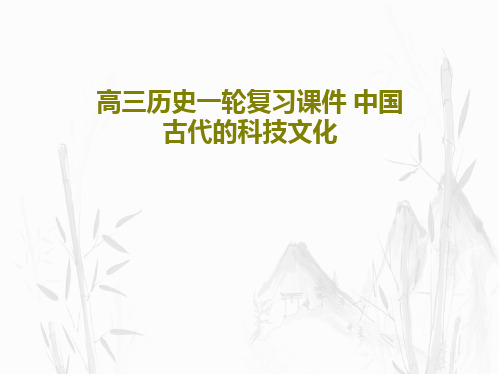 高三历史一轮复习课件 中国古代的科技文化